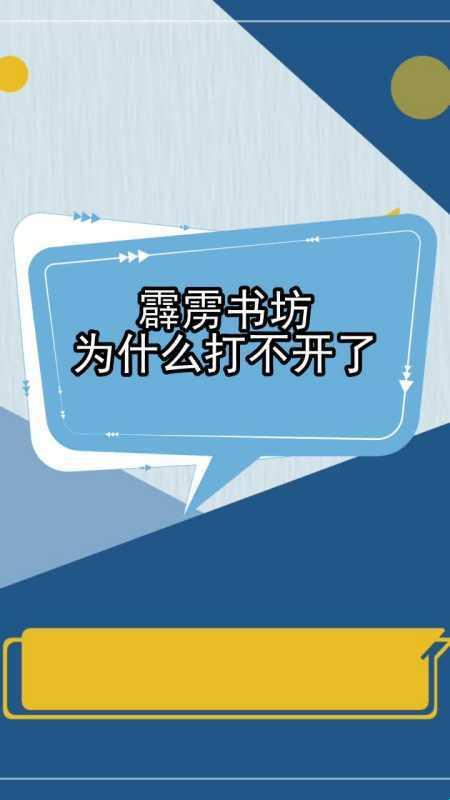 霹雳书坊
为什么打不开了